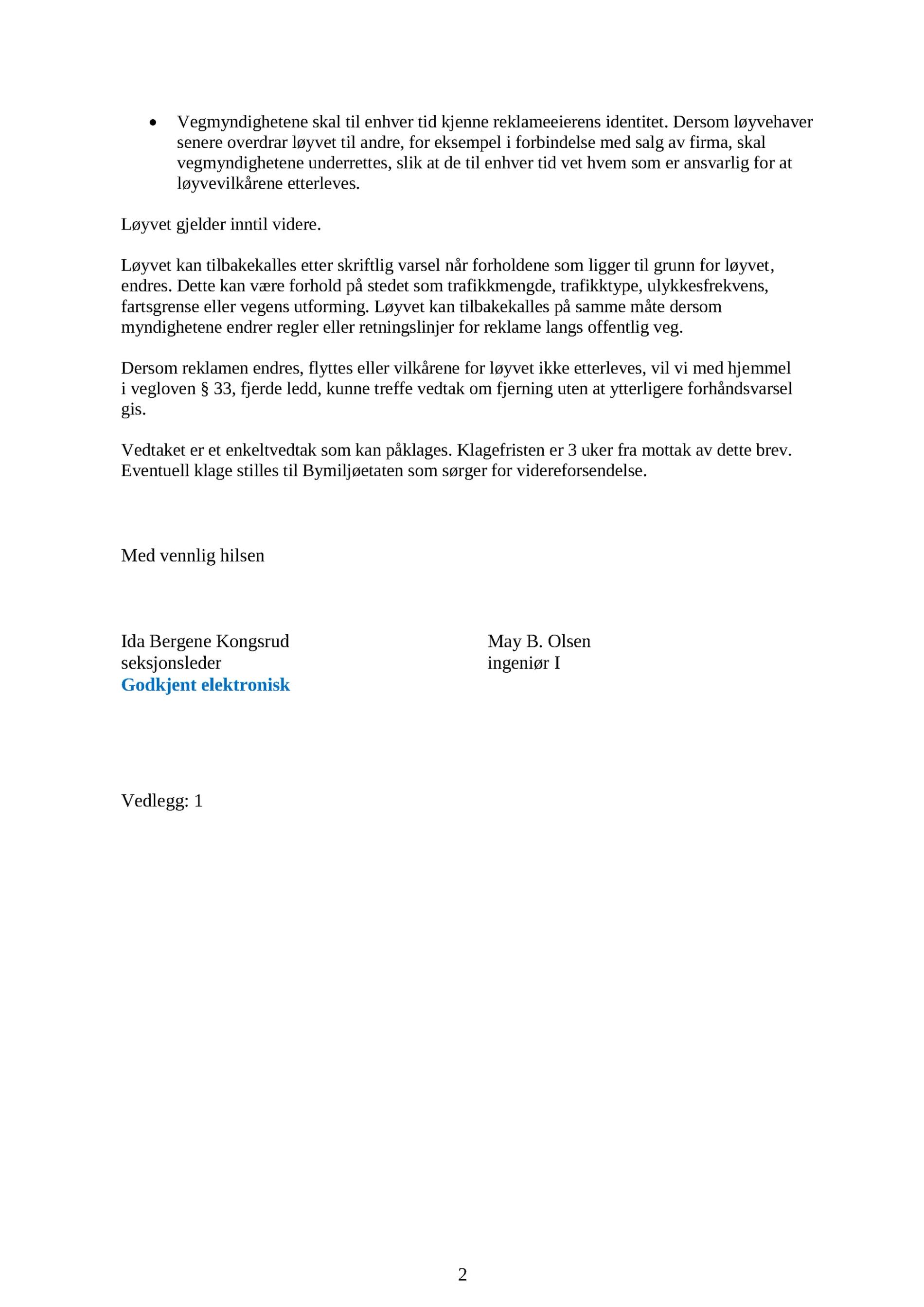 • Vegmyndighetene skal til enhver tid kjenne reklameeierens identitet. Dersom løyvehaver senere overdrar løyvet til andre, for eksempel i forbindelse med salg av firma, skal vegmyndighetene underrettes, slik at de til enhver tid vet hvem som er ansvarlig for at løyvevilkårene etterleves.

Løyvet gjelder inntil videre.

Løyvet kan tilbakekalles etter skriftlig varsel når forholdene som ligger til grunn for løyvet, endres. Dette kan være forhold på stedet som trafikkmengde, trafikktype, ulykkesfrekvens, fartsgrense eller vegens utforming. Løyvet kan tilbakekalles på samme måte dersom myndighetene endrer regler eller retningslinjer for reklame langs offentlig veg.

Dersom reklamen endres, flyttes eller vilkårene for løyvet ikke etterleves, vil vi med hjemmel i vegloven § 33, fjerde ledd, kunne treffe vedtak om fjerning uten at ytterligere forhåndsvarsel gis.

Vedtaket er et enkeltvedtak som kan påklages. Klagefristen er 3 uker fra mottak av dette brev. Eventuell klage stilles til Bymiljøetaten som sørger for videreforsendelse.

Med vennlig hilsen

Ida Bergene Kongsrud
seksjonsleder
Godkjent elektronisk

May B. Olsen
ingeniør I

Vedlegg: 1

2